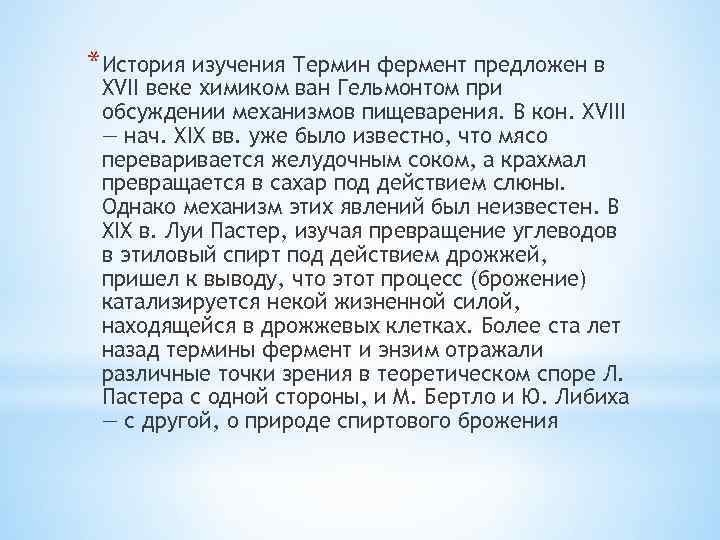 * История изучения Термин фермент предложен в XVII веке химиком ван Гельмонтом при обсуждении механизмов пищеварения. В кон. XVIII — нач. XIX вв. уже было известно, что мясо переваривается желудочным соком, а крахмал превращается в сахар под действием слюны. Однако механизм этих явлений был неизвестен. В XIX в. Луи Пастер, изучая превращение углеводов в этиловый спирт под действием дрожжей, пришел к выводу, что этот процесс (брожение) катализируется некой жизненной силой, находящейся в дрожжевых клетках. Более ста лет назад термины фермент и энзим отражали различные точки зрения в теоретическом споре Л. Пастера с одной стороны, и М. Бертло и Ю. Либиха — с другой, о природе спиртового брожения